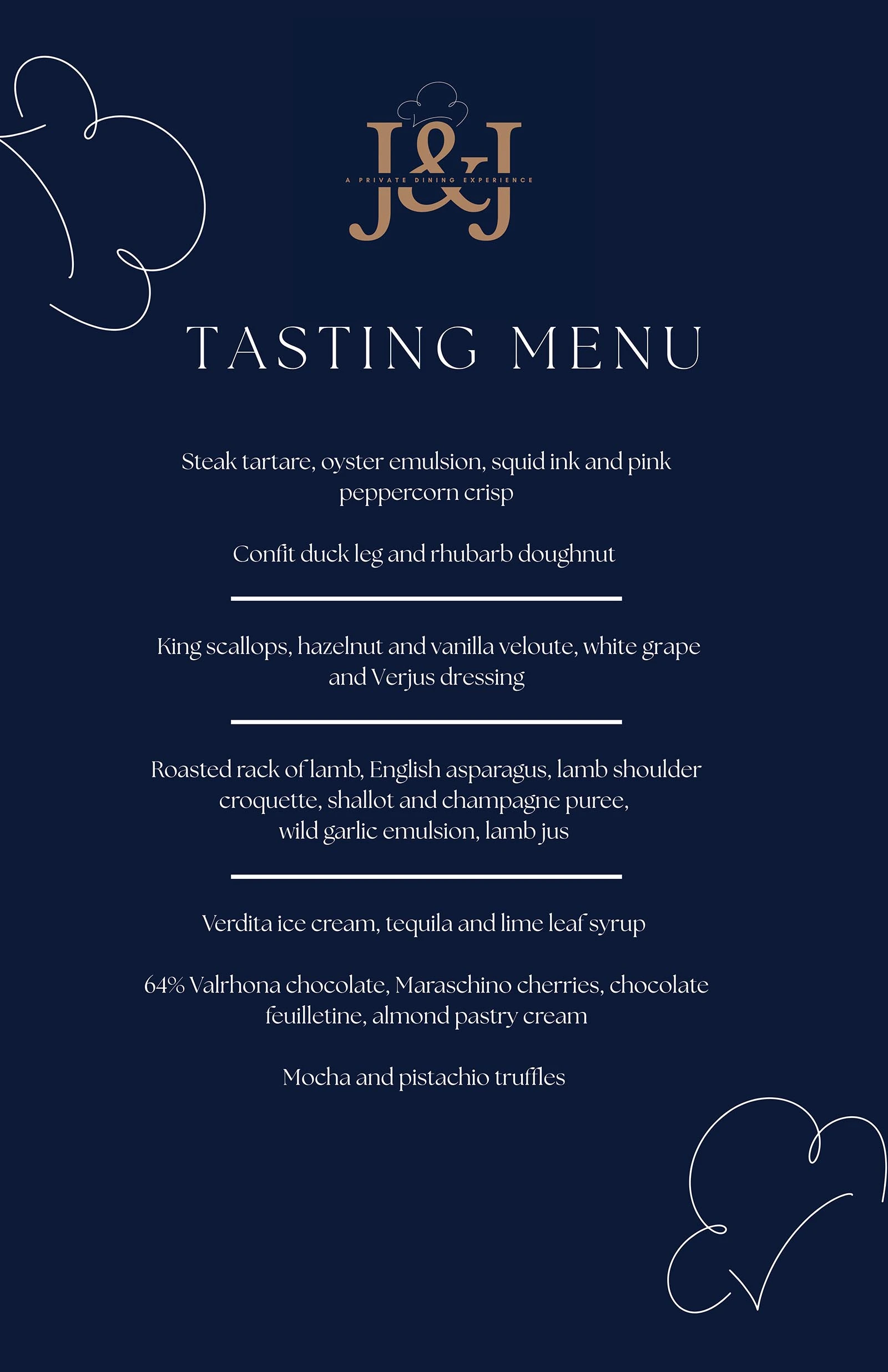 J&J
A PRIVATE DINING EXPERIENCE

TASTING MENU

Steak tartare, oyster emulsion, squid ink and pink peppercorn crisp

Confit duck leg and rhubarb doughnut

King scallops, hazelnut and vanilla veloute, white grape and Verjus dressing

Roasted rack of lamb, English asparagus, lamb shoulder croquette, shallot and champagne puree, wild garlic emulsion, lamb jus

Verdita ice cream, tequila and lime leaf syrup

64% Valrhona chocolate, Maraschino cherries, chocolate feuilletine, almond pastry cream

Mocha and pistachio truffles